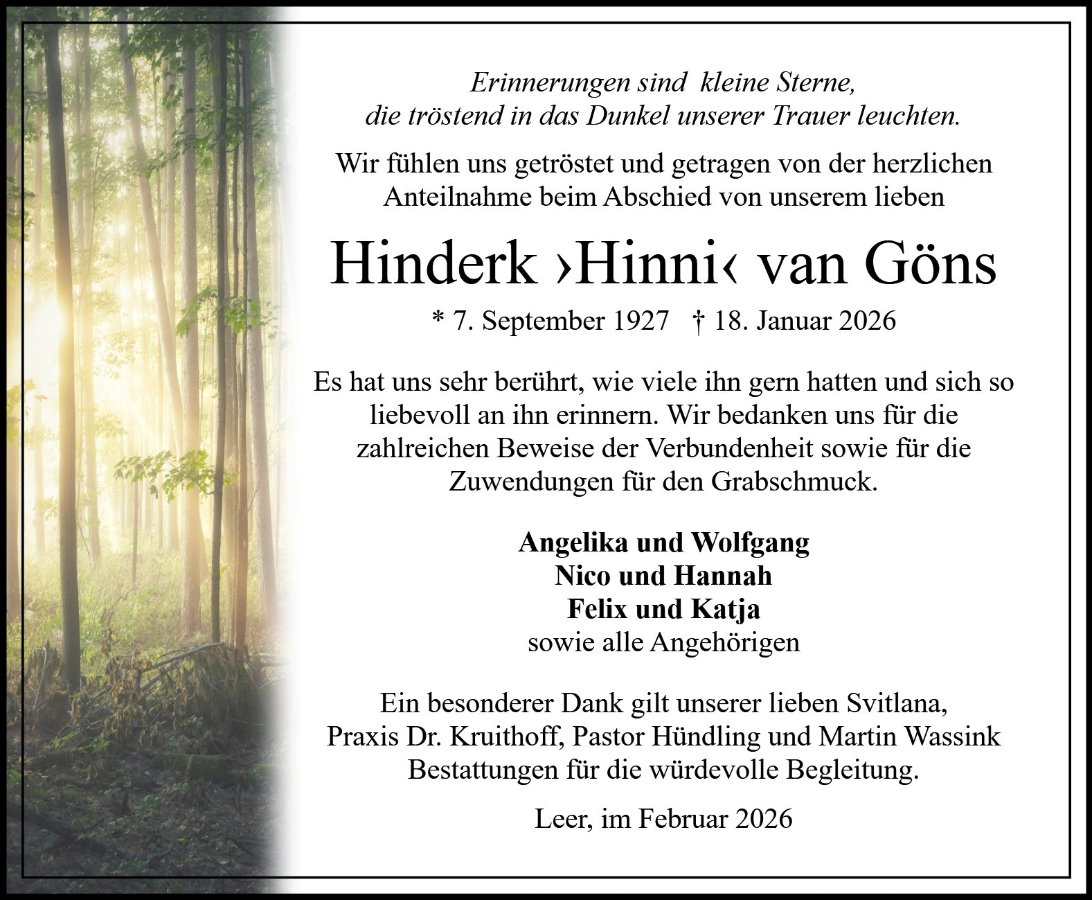 Erinnerungen sind kleine Sterne,
die tröstend in das Dunkel unserer Trauer leuchten.

Wir fühlen uns getröstet und getragen von der herzlichen Anteilnahme beim Abschied von unserem lieben

Hinderk ›Hinni‹ van Göns

* 7. September 1927 † 18. Januar 2026

Es hat uns sehr berührt, wie viele ihn gern hatten und sich so liebevoll an ihn erinnern. Wir bedanken uns für die zahlreichen Beweise der Verbundenheit sowie für die Zuwendungen für den Grabschmuck.

Angelika und Wolfgang
Nico und Hannah
Felix und Katja
sowie alle Angehörigen

Ein besonderer Dank gilt unserer lieben Svitlana, Praxis Dr. Kruithoff, Pastor Hündling und Martin Wassink Bestattungen für die würdevolle Begleitung.

Leer, im Februar 2026